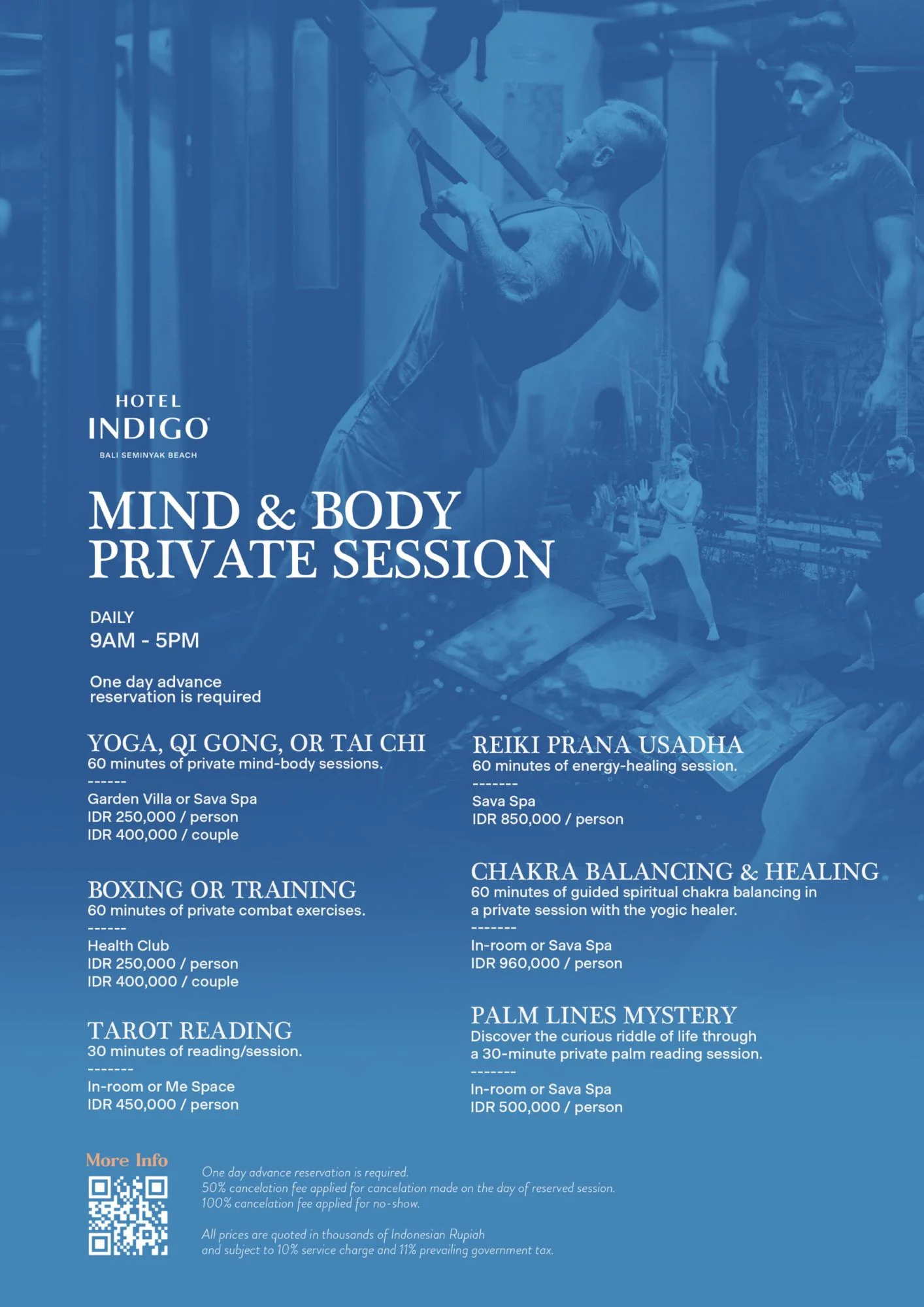 HOTEL
INDIGO
BALI SEMINYAK BEACH

MIND & BODY
PRIVATE SESSION

DAILY
9AM - 5PM

One day advance reservation is required

YOGA, QI GONG, OR TAI CHI
60 minutes of private mind-body sessions.
------
Garden Villa or Sava Spa
IDR 250,000 / person
IDR 400,000 / couple

BOXING OR TRAINING
60 minutes of private combat exercises.
------
Health Club
IDR 250,000 / person
IDR 400,000 / couple

TAROT READING
30 minutes of reading/session.
-------
In-room or Me Space
IDR 450,000 / person

REIKI PRANA USADHA
60 minutes of energy-healing session.
-------
Sava Spa
IDR 850,000 / person

CHAKRA BALANCING & HEALING
60 minutes of guided spiritual chakra balancing in a private session with the yogic healer.
-------
In-room or Sava Spa
IDR 960,000 / person

PALM LINES MYSTERY
Discover the curious riddle of life through a 30-minute private palm reading session.
-------
In-room or Sava Spa
IDR 500,000 / person

More Info

One day advance reservation is required.
50% cancelation fee applied for cancelation made on the day of reserved session.
100% cancelation fee applied for no-show.

All prices are quoted in thousands of Indonesian Rupiah and subject to 10% service charge and 11% prevailing government tax.